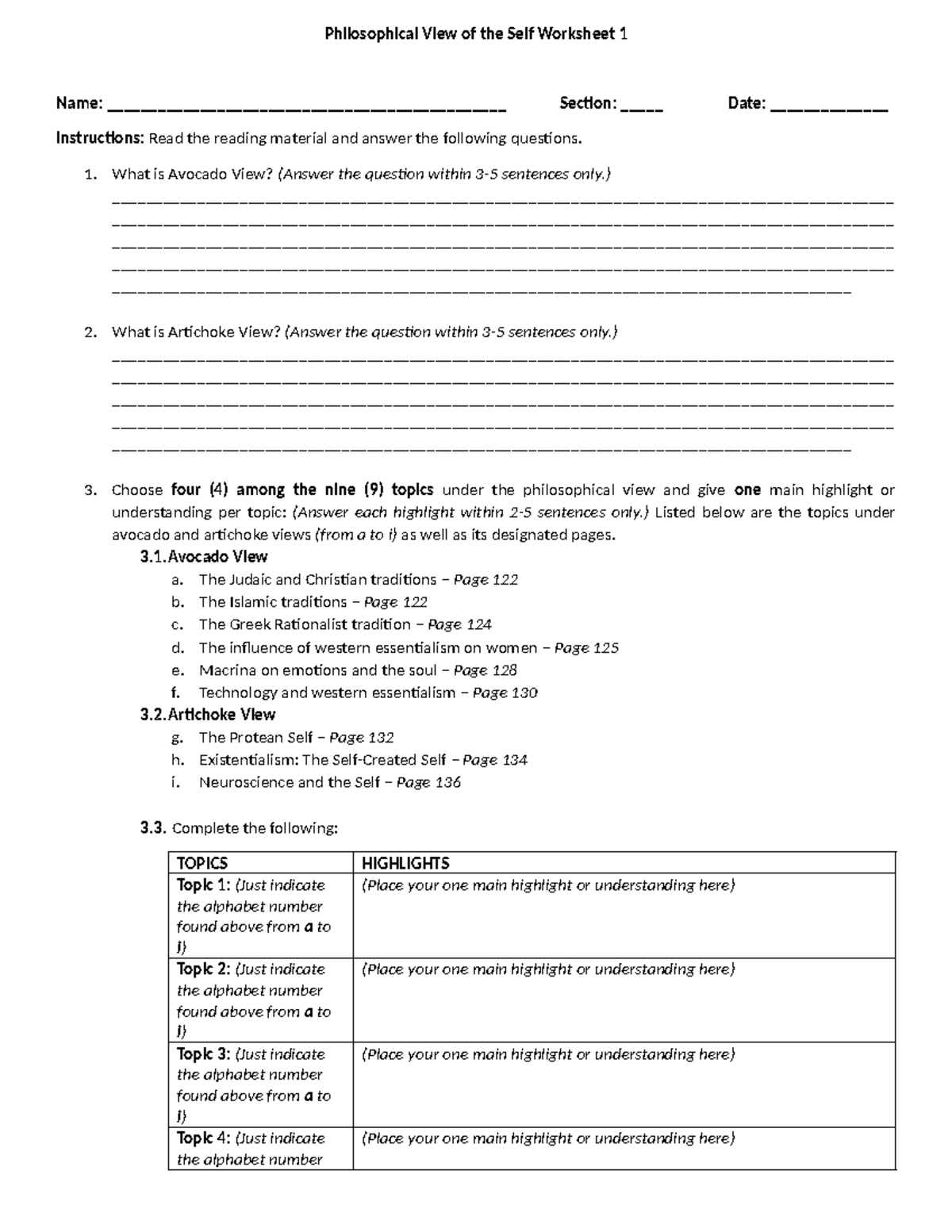 Philosophical View of the Self Worksheet 1

Name: ____ Section: ____ Date: ____

Instructions: Read the reading material and answer the following questions.

1. What is Avocado View? (Answer the question within 3-5 sentences only.)
____
____
____
____
____

2. What is Artichoke View? (Answer the question within 3-5 sentences only.)
____
____
____
____
____

3. Choose four (4) among the nine (9) topics under the philosophical view and give one main highlight or understanding per topic: (Answer each highlight within 2-5 sentences only.) Listed below are the topics under avocado and artichoke views (from a to i) as well as its designated pages.

3.1. Avocado View
a. The Judaic and Christian traditions – Page 122
b. The Islamic traditions – Page 122
c. The Greek Rationalist tradition – Page 124
d. The influence of western essentialism on women – Page 125
e. Macrina on emotions and the soul – Page 128
f. Technology and western essentialism – Page 130

3.2. Artichoke View
g. The Protean Self – Page 132
h. Existentialism: The Self-Created Self – Page 134
i. Neuroscience and the Self – Page 136

3.3. Complete the following:

| TOPICS | HIGHLIGHTS |
|---|---|
| Topic 1: (Just indicate the alphabet number found above from a to i) | (Place your one main highlight or understanding here) |
| Topic 2: (Just indicate the alphabet number found above from a to i) | (Place your one main highlight or understanding here) |
| Topic 3: (Just indicate the alphabet number found above from a to i) | (Place your one main highlight or understanding here) |
| Topic 4: (Just indicate the alphabet number | (Place your one main highlight or understanding here) |